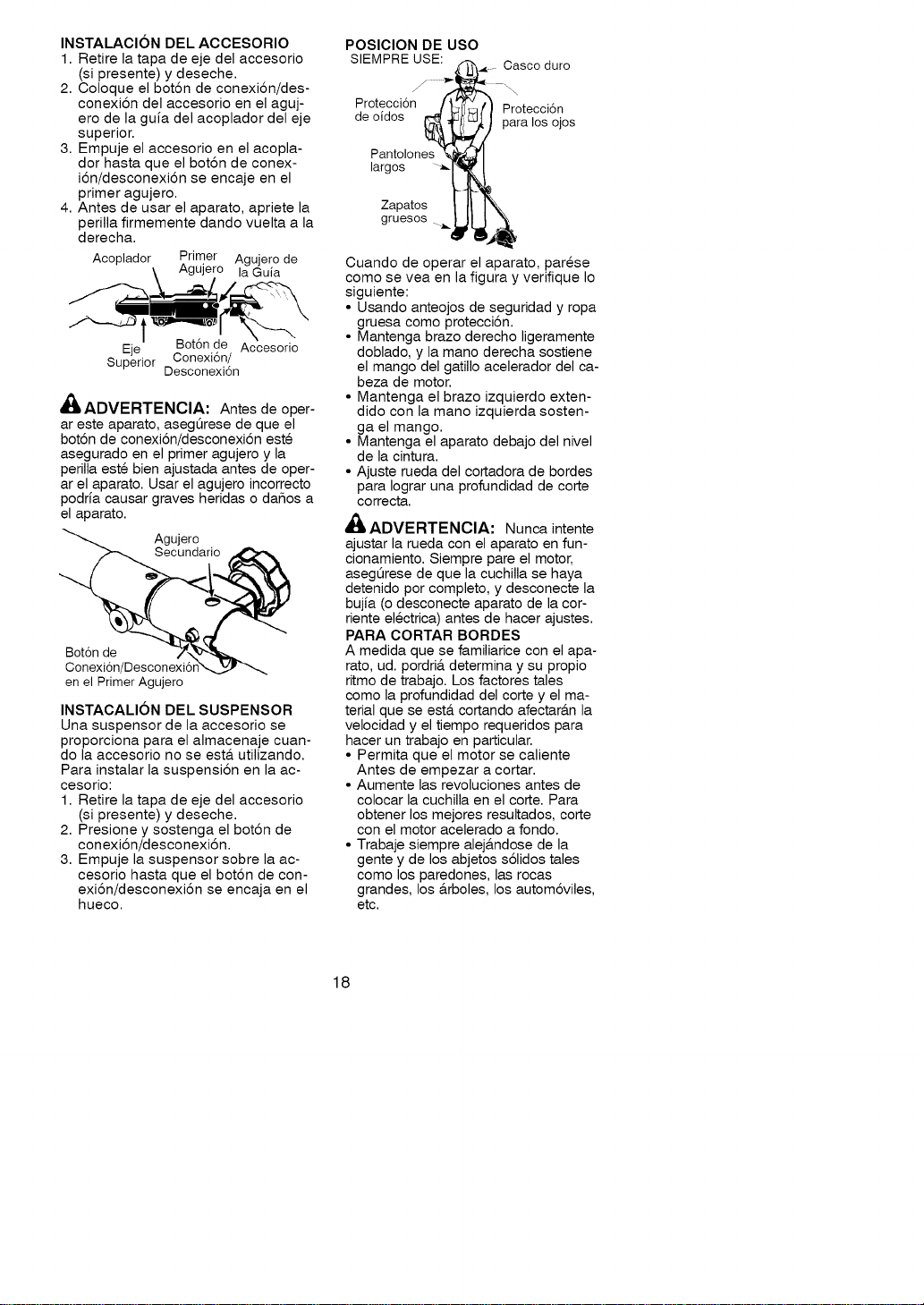 INSTALACIÓN DEL ACCESORIO
1. Retire la tapa de eje del accesorio (si presente) y deseche.
2. Coloque el botón de conexión/desconexión del accesorio en el agujero de la guía del acoplador del eje superior.
3. Empuje el accesorio en el acoplador hasta que el botón de conexión/desconexión se encaje en el primer agujero.
4. Antes de usar el aparato, apriete la perilla firmemente dando vuelta a la derecha.

Acoplador
Primer Agujero
Agujero de la Guía
Eje Superior
Botón de Conexión/ Desconexión
Accesorio

ADVERTENCIA: Antes de operar este aparato, asegúrese de que el botón de conexión/desconexión esté asegurado en el primer agujero y la perilla esté bien ajustada antes de operar el aparato. Usar el agujero incorrecto podría causar graves heridas o daños a el aparato.

Agujero Secundario
Botón de Conexión/Desconexión en el Primer Agujero

INSTACALIÓN DEL SUSPENSOR
Una suspensor de la accesorio se proporciona para el almacenaje cuando la accesorio no se está utilizando. Para instalar la suspensión en la accesorio:
1. Retire la tapa de eje del accesorio (si presente) y deseche.
2. Presione y sostenga el botón de conexión/desconexión.
3. Empuje la suspensor sobre la accesorio hasta que el botón de conexión/desconexión se encaja en el hueco.

POSICION DE USO
SIEMPRE USE:
Casco duro
Protección de oídos
Protección para los ojos
Pantolones largos
Zapatos gruesos

Cuando de operar el aparato, parése como se vea en la figura y verifique lo siguiente:
• Usando anteojos de seguridad y ropa gruesa como protección.
• Mantenga brazo derecho ligeramente doblado, y la mano derecha sostiene el mango del gatillo acelerador del cabeza de motor.
• Mantenga el brazo izquierdo extendido con la mano izquierda sostenga el mango.
• Mantenga el aparato debajo del nivel de la cintura.
• Ajuste rueda del cortadora de bordes para lograr una profundidad de corte correcta.

ADVERTENCIA: Nunca intente ajustar la rueda con el aparato en funcionamiento. Siempre pare el motor, asegúrese de que la cuchilla se haya detenido por completo, y desconecte la bujía (o desconecte aparato de la corriente eléctrica) antes de hacer ajustes.

PARA CORTAR BORDES
A medida que se familiarice con el aparato, ud. pordriá determina y su propio ritmo de trabajo. Los factores tales como la profundidad del corte y el material que se está cortando afectarán la velocidad y el tiempo requeridos para hacer un trabajo en particular.
• Permita que el motor se caliente Antes de empezar a cortar.
• Aumente las revoluciones antes de colocar la cuchilla en el corte. Para obtener los mejores resultados, corte con el motor acelerado a fondo.
• Trabaje siempre alejándose de la gente y de los abjetos sólidos tales como los paredones, las rocas grandes, los árboles, los automóviles, etc.

18